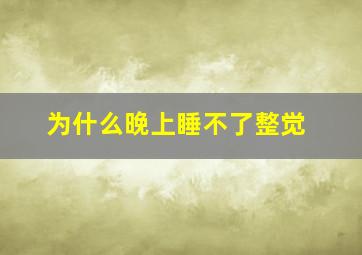 为什么晚上睡不了整觉